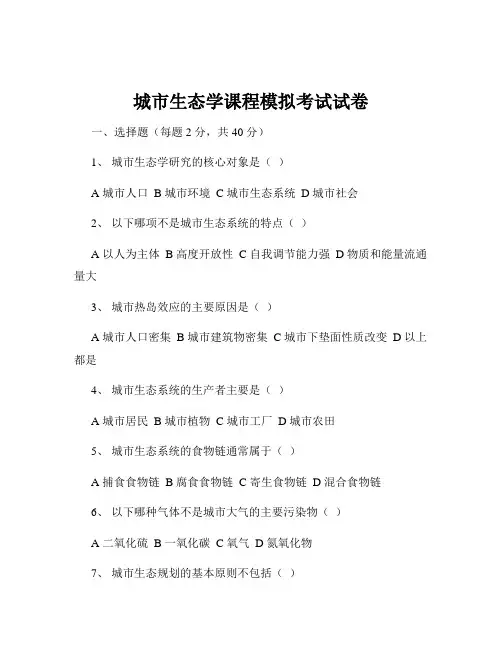 城市生态学课程模拟考试试卷

一、选择题（每题 2 分，共 40 分）

1、 城市生态学研究的核心对象是（ ）

A 城市人口 B 城市环境 C 城市生态系统 D 城市社会

2、 以下哪项不是城市生态系统的特点（ ）

A 以人为主体 B 高度开放性 C 自我调节能力强 D 物质和能量流通量大

3、 城市热岛效应的主要原因是（ ）

A 城市人口密集 B 城市建筑物密集 C 城市下垫面性质改变 D 以上都是

4、 城市生态系统的生产者主要是（ ）

A 城市居民 B 城市植物 C 城市工厂 D 城市农田

5、 城市生态系统的食物链通常属于（ ）

A 捕食食物链 B 腐食食物链 C 寄生食物链 D 混合食物链

6、 以下哪种气体不是城市大气的主要污染物（ ）

A 二氧化硫 B 一氧化碳 C 氧气 D 氮氧化物

7、 城市生态规划的基本原则不包括（ ）